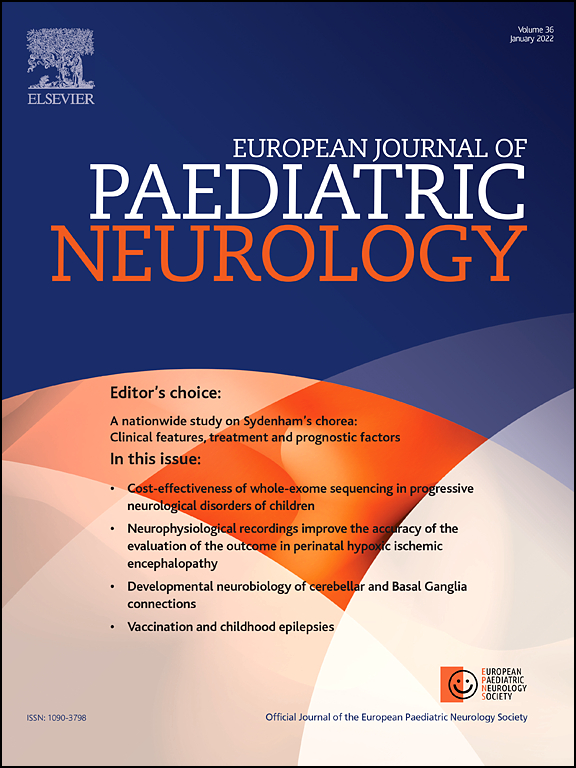 ELSEVIER

Volume 36
January 2022

EUROPEAN JOURNAL OF
PAEDIATRIC
NEUROLOGY

Editor's choice:

A nationwide study on Sydenham's chorea: Clinical features, treatment and prognostic factors

In this issue:

• Cost-effectiveness of whole-exome sequencing in progressive neurological disorders of children
• Neurophysiological recordings improve the accuracy of the evaluation of the outcome in perinatal hypoxic ischemic encephalopathy
• Developmental neurobiology of cerebellar and Basal Ganglia connections
• Vaccination and childhood epilepsies

EUROPEAN
PAEDIATRIC
NEUROLOGY
SOCIETY

ISSN: 1090-3798

Official Journal of the European Paediatric Neurology Society